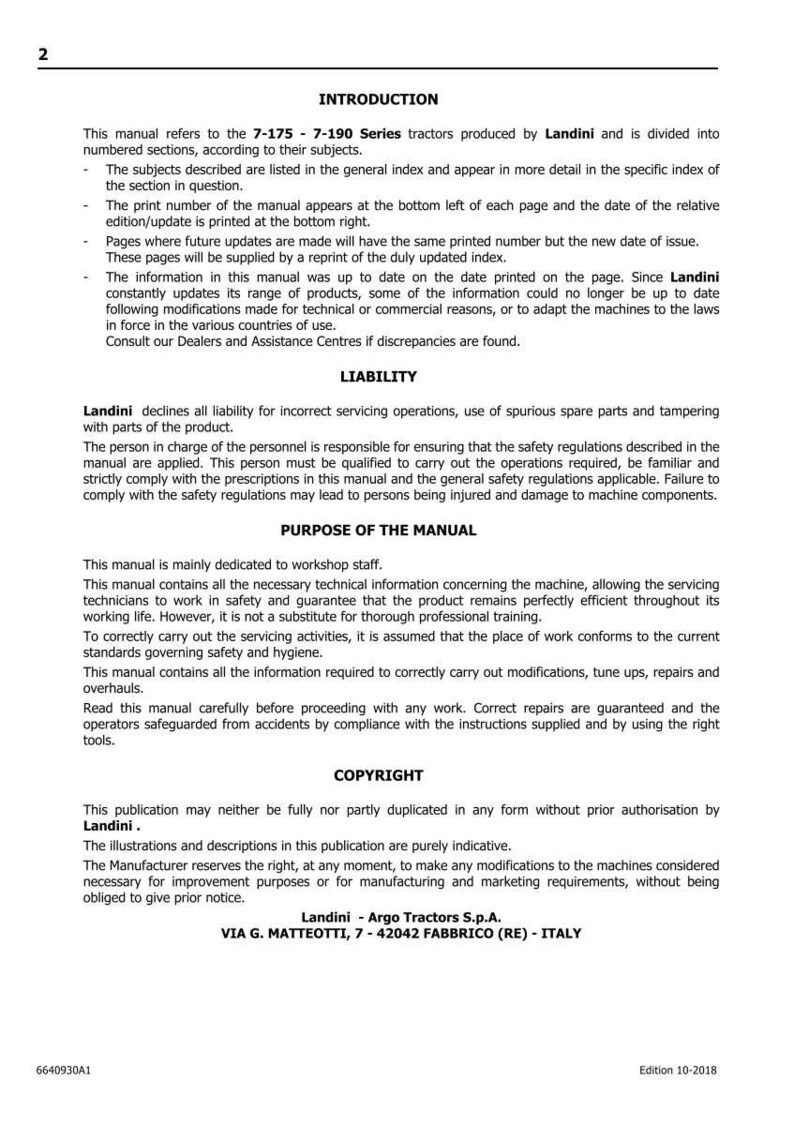 2

INTRODUCTION

This manual refers to the 7-175 - 7-190 Series tractors produced by Landini and is divided into numbered sections, according to their subjects.

- The subjects described are listed in the general index and appear in more detail in the specific index of the section in question.
- The print number of the manual appears at the bottom left of each page and the date of the relative edition/update is printed at the bottom right.
- Pages where future updates are made will have the same printed number but the new date of issue. These pages will be supplied by a reprint of the duly updated index.
- The information in this manual was up to date on the date printed on the page. Since Landini constantly updates its range of products, some of the information could no longer be up to date following modifications made for technical or commercial reasons, or to adapt the machines to the laws in force in the various countries of use.
Consult our Dealers and Assistance Centres if discrepancies are found.

LIABILITY

Landini declines all liability for incorrect servicing operations, use of spurious spare parts and tampering with parts of the product.

The person in charge of the personnel is responsible for ensuring that the safety regulations described in the manual are applied. This person must be qualified to carry out the operations required, be familiar and strictly comply with the prescriptions in this manual and the general safety regulations applicable. Failure to comply with the safety regulations may lead to persons being injured and damage to machine components.

PURPOSE OF THE MANUAL

This manual is mainly dedicated to workshop staff.

This manual contains all the necessary technical information concerning the machine, allowing the servicing technicians to work in safety and guarantee that the product remains perfectly efficient throughout its working life. However, it is not a substitute for thorough professional training.

To correctly carry out the servicing activities, it is assumed that the place of work conforms to the current standards governing safety and hygiene.

This manual contains all the information required to correctly carry out modifications, tune ups, repairs and overhauls.

Read this manual carefully before proceeding with any work. Correct repairs are guaranteed and the operators safeguarded from accidents by compliance with the instructions supplied and by using the right tools.

COPYRIGHT

This publication may neither be fully nor partly duplicated in any form without prior authorisation by Landini .

The illustrations and descriptions in this publication are purely indicative.

The Manufacturer reserves the right, at any moment, to make any modifications to the machines considered necessary for improvement purposes or for manufacturing and marketing requirements, without being obliged to give prior notice.

Landini - Argo Tractors S.p.A.
VIA G. MATTEOTTI, 7 - 42042 FABBRICO (RE) - ITALY

6640930A1

Edition 10-2018